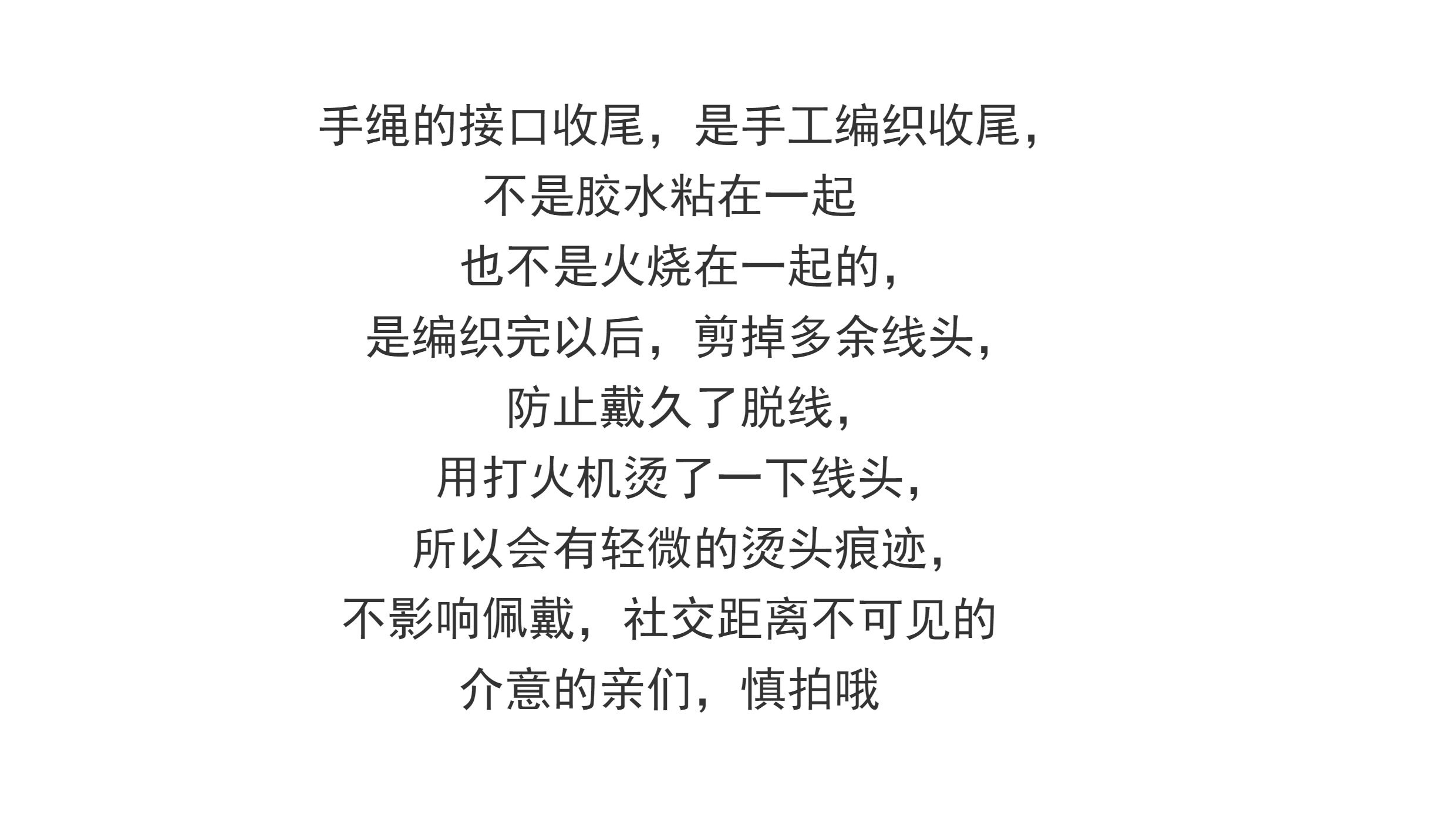 手绳的接口收尾，是手工编织收尾，
不是胶水粘在一起
也不是火烧在一起的，
是编织完以后，剪掉多余线头，
防止戴久了脱线，
用打火机烫了一下线头，
所以会有轻微的烫头痕迹，
不影响佩戴，社交距离不可见的
介意的亲们，慎拍哦